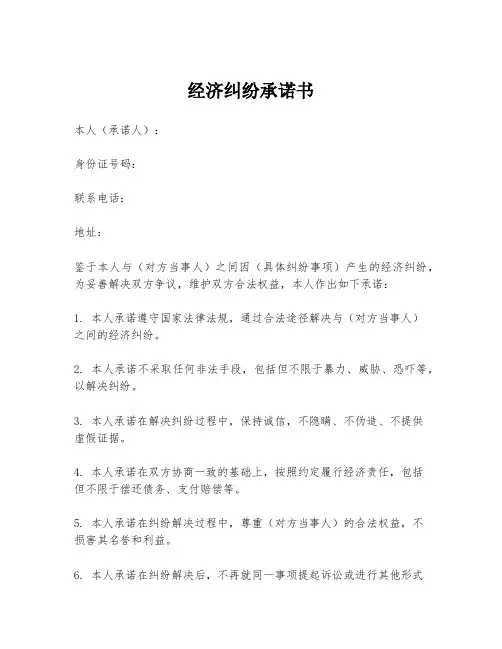 经济纠纷承诺书

本人（承诺人）：

身份证号码：

联系电话：

地址：

鉴于本人与（对方当事人）之间因（具体纠纷事项）产生的经济纠纷，为妥善解决双方争议，维护双方合法权益，本人作出如下承诺：

1. 本人承诺遵守国家法律法规，通过合法途径解决与（对方当事人）之间的经济纠纷。

2. 本人承诺不采取任何非法手段，包括但不限于暴力、威胁、恐吓等，以解决纠纷。

3. 本人承诺在解决纠纷过程中，保持诚信，不隐瞒、不伪造、不提供虚假证据。

4. 本人承诺在双方协商一致的基础上，按照约定履行经济责任，包括但不限于偿还债务、支付赔偿等。

5. 本人承诺在纠纷解决过程中，尊重（对方当事人）的合法权益，不损害其名誉和利益。

6. 本人承诺在纠纷解决后，不再就同一事项提起诉讼或进行其他形式